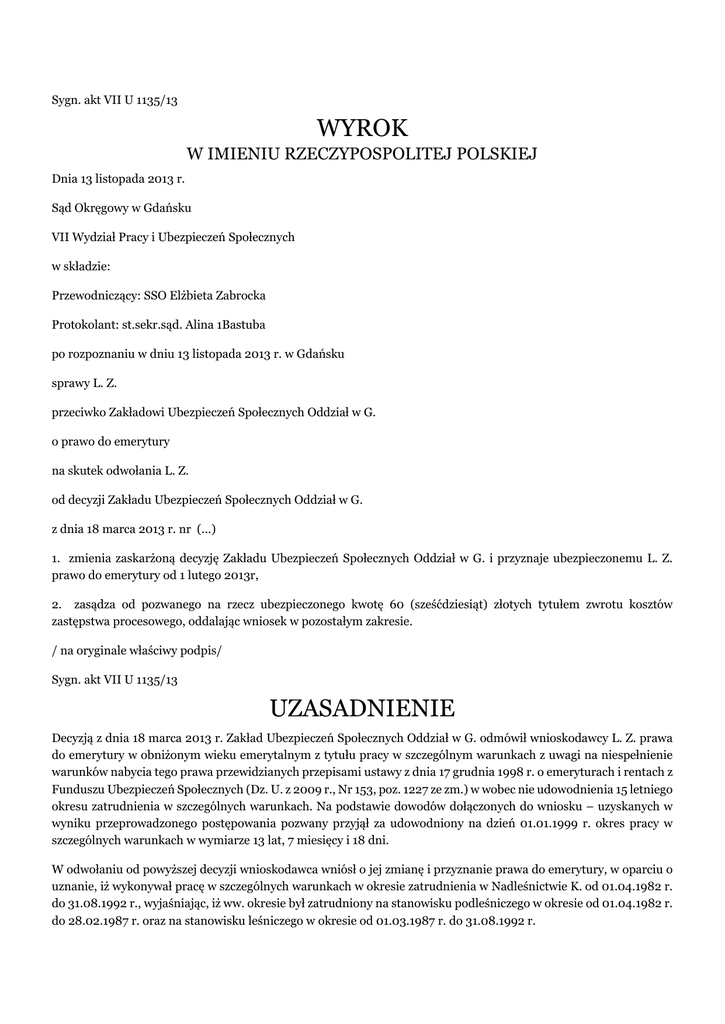 Sygn. akt VII U 1135/13

WYROK
W IMIENIU RZECZYPOSPOLITEJ POLSKIEJ

Dnia 13 listopada 2013 r.

Sąd Okręgowy w Gdańsku

VII Wydział Pracy i Ubezpieczeń Społecznych

w składzie:

Przewodniczący: SSO Elżbieta Zabrocka

Protokolant: st.sekr.sąd. Alina 1Bastuba

po rozpoznaniu w dniu 13 listopada 2013 r. w Gdańsku

sprawy L. Z.

przeciwko Zakładowi Ubezpieczeń Społecznych Oddział w G.

o prawo do emerytury

na skutek odwołania L. Z.

od decyzji Zakładu Ubezpieczeń Społecznych Oddział w G.

z dnia 18 marca 2013 r. nr (...)

1. zmienia zaskarżoną decyzję Zakładu Ubezpieczeń Społecznych Oddział w G. i przyznaje ubezpieczonemu L. Z. prawo do emerytury od 1 lutego 2013r,

2. zasądza od pozwanego na rzecz ubezpieczonego kwotę 60 (sześćdziesiąt) złotych tytułem zwrotu kosztów zastępstwa procesowego, oddalając wniosek w pozostałym zakresie.

/ na oryginale właściwy podpis/

Sygn. akt VII U 1135/13

UZASADNIENIE

Decyzją z dnia 18 marca 2013 r. Zakład Ubezpieczeń Społecznych Oddział w G. odmówił wnioskodawcy L. Z. prawa do emerytury w obniżonym wieku emerytalnym z tytułu pracy w szczególnym warunkach z uwagi na niespełnienie warunków nabycia tego prawa przewidzianych przepisami ustawy z dnia 17 grudnia 1998 r. o emeryturach i rentach z Funduszu Ubezpieczeń Społecznych (Dz. U. z 2009 r., Nr 153, poz. 1227 ze zm.) w wobec nie udowodnienia 15 letniego okresu zatrudnienia w szczególnych warunkach. Na podstawie dowodów dołączonych do wniosku – uzyskanych w wyniku przeprowadzonego postępowania pozwany przyjął za udowodniony na dzień 01.01.1999 r. okres pracy w szczególnych warunkach w wymiarze 13 lat, 7 miesięcy i 18 dni.

W odwołaniu od powyższej decyzji wnioskodawca wniósł o jej zmianę i przyznanie prawa do emerytury, w oparciu o uznanie, iż wykonywał pracę w szczególnych warunkach w okresie zatrudnienia w Nadleśnictwie K. od 01.04.1982 r. do 31.08.1992 r., wyjaśniając, iż ww. okresie był zatrudniony na stanowisku podleśniczego w okresie od 01.04.1982 r. do 28.02.1987 r. oraz na stanowisku leśniczego w okresie od 01.03.1987 r. do 31.08.1992 r.